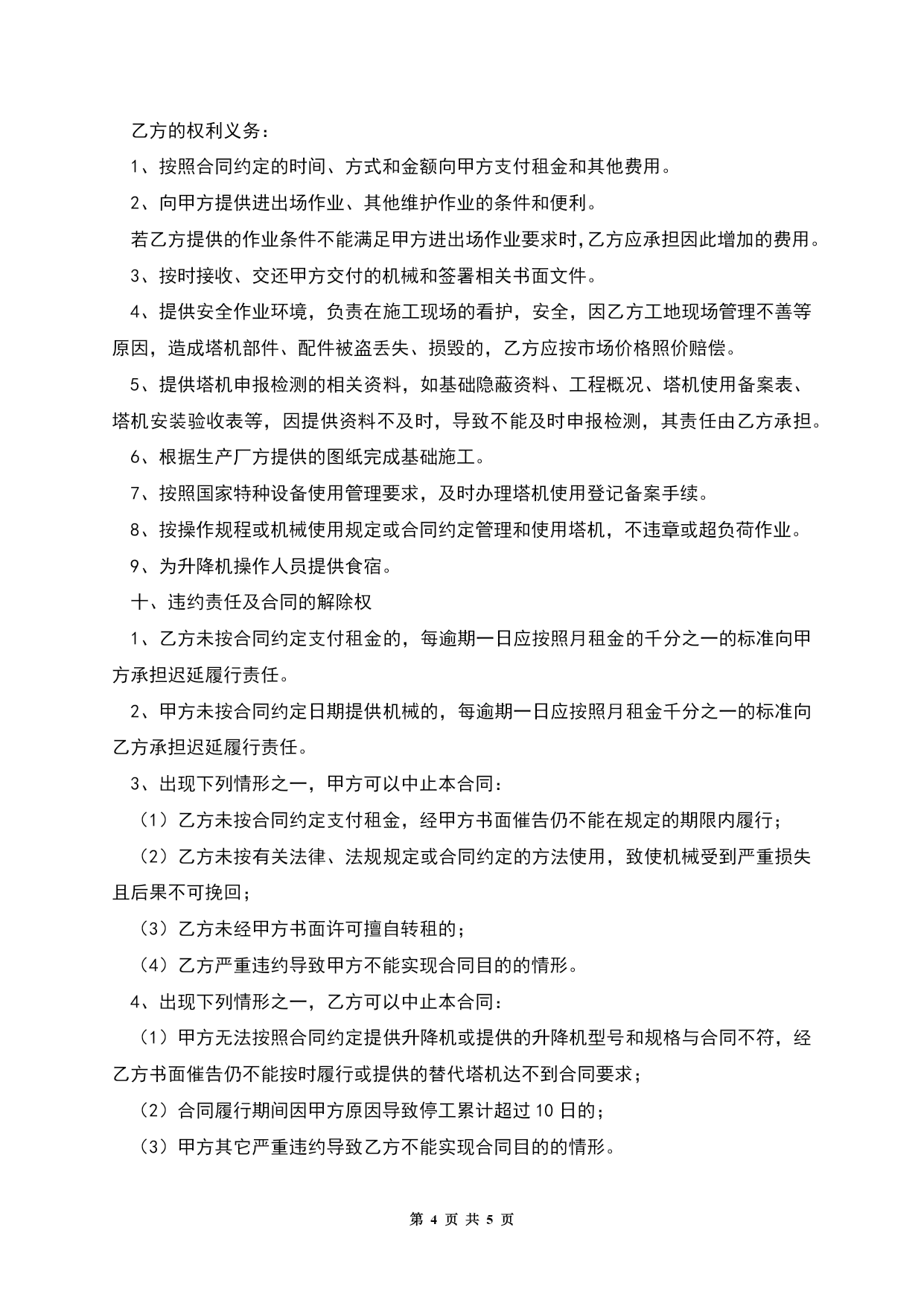 乙方的权利义务：

1、按照合同约定的时间、方式和金额向甲方支付租金和其他费用。

2、向甲方提供进出场作业、其他维护作业的条件和便利。

若乙方提供的作业条件不能满足甲方进出场作业要求时,乙方应承担因此增加的费用。

3、按时接收、交还甲方交付的机械和签署相关书面文件。

4、提供安全作业环境，负责在施工现场的看护，安全，因乙方工地现场管理不善等原因，造成塔机部件、配件被盗丢失、损毁的，乙方应按市场价格照价赔偿。

5、提供塔机申报检测的相关资料，如基础隐蔽资料、工程概况、塔机使用备案表、塔机安装验收表等，因提供资料不及时，导致不能及时申报检测，其责任由乙方承担。

6、根据生产厂方提供的图纸完成基础施工。

7、按照国家特种设备使用管理要求，及时办理塔机使用登记备案手续。

8、按操作规程或机械使用规定或合同约定管理和使用塔机，不违章或超负荷作业。

9、为升降机操作人员提供食宿。

十、违约责任及合同的解除权

1、乙方未按合同约定支付租金的，每逾期一日应按照月租金的千分之一的标准向甲方承担迟延履行责任。

2、甲方未按合同约定日期提供机械的，每逾期一日应按照月租金千分之一的标准向乙方承担迟延履行责任。

3、出现下列情形之一，甲方可以中止本合同：

（1）乙方未按合同约定支付租金，经甲方书面催告仍不能在规定的期限内履行；

（2）乙方未按有关法律、法规规定或合同约定的方法使用，致使机械受到严重损失且后果不可挽回；

（3）乙方未经甲方书面许可擅自转租的；

（4）乙方严重违约导致甲方不能实现合同目的的情形。

4、出现下列情形之一，乙方可以中止本合同：

（1）甲方无法按照合同约定提供升降机或提供的升降机型号和规格与合同不符，经乙方书面催告仍不能按时履行或提供的替代塔机达不到合同要求；

（2）合同履行期间因甲方原因导致停工累计超过 10 日的；

（3）甲方其它严重违约导致乙方不能实现合同目的的情形。

第 4 页 共 5 页